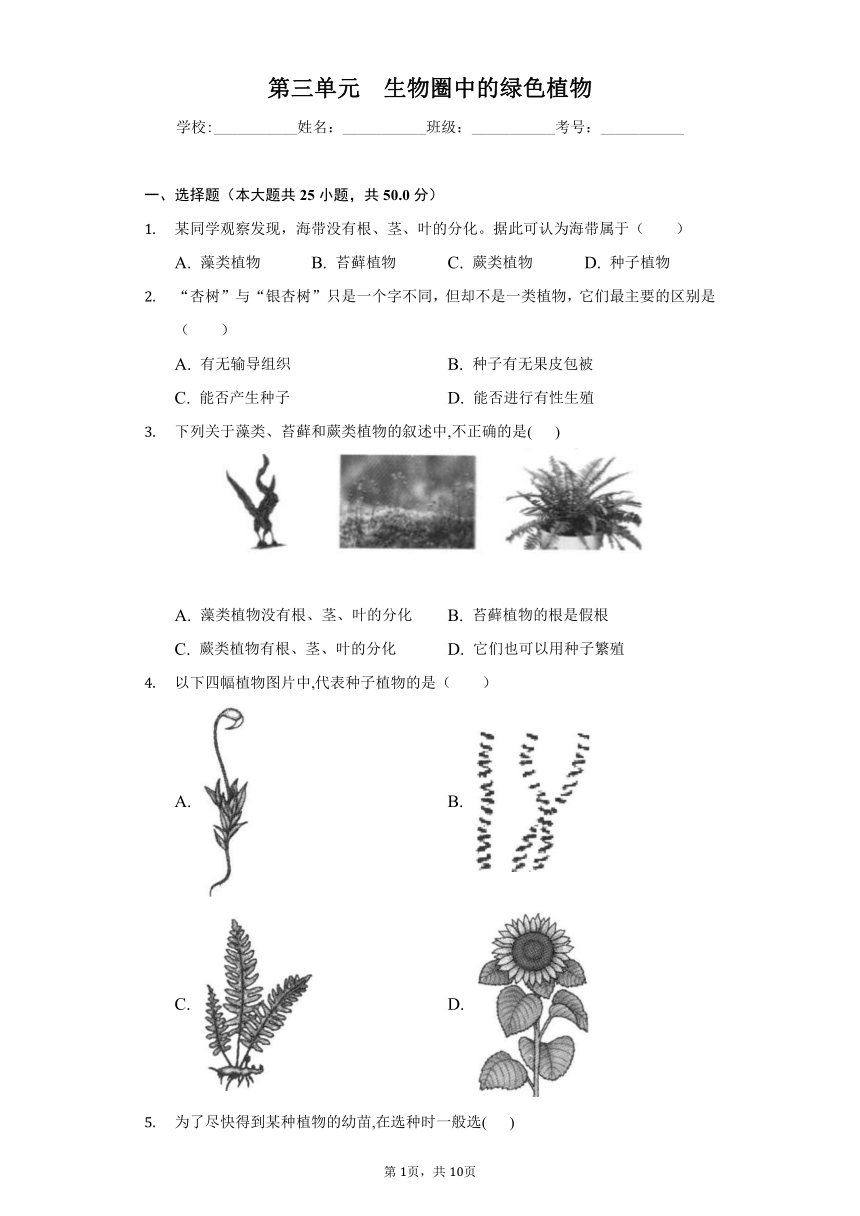 第三单元　生物圈中的绿色植物

学校:___________姓名：___________班级：___________考号：___________

一、选择题（本大题共 25 小题，共 50.0 分）

1.　某同学观察发现，海带没有根、茎、叶的分化。据此可认为海带属于（　　）

A. 藻类植物　　B. 苔藓植物　　C. 蕨类植物　　D. 种子植物

2.　“杏树”与“银杏树”只是一个字不同，但却不是一类植物，它们最主要的区别是（　　）

A. 有无输导组织　　B. 种子有无果皮包被

C. 能否产生种子　　D. 能否进行有性生殖

3.　下列关于藻类、苔藓和蕨类植物的叙述中,不正确的是(　　)

A. 藻类植物没有根、茎、叶的分化　　B. 苔藓植物的根是假根

C. 蕨类植物有根、茎、叶的分化　　D. 它们也可以用种子繁殖

4.　以下四幅植物图片中,代表种子植物的是（　　）

A.

B.

C.

D.

5.　为了尽快得到某种植物的幼苗,在选种时一般选(　　)

第 1页，共 10页